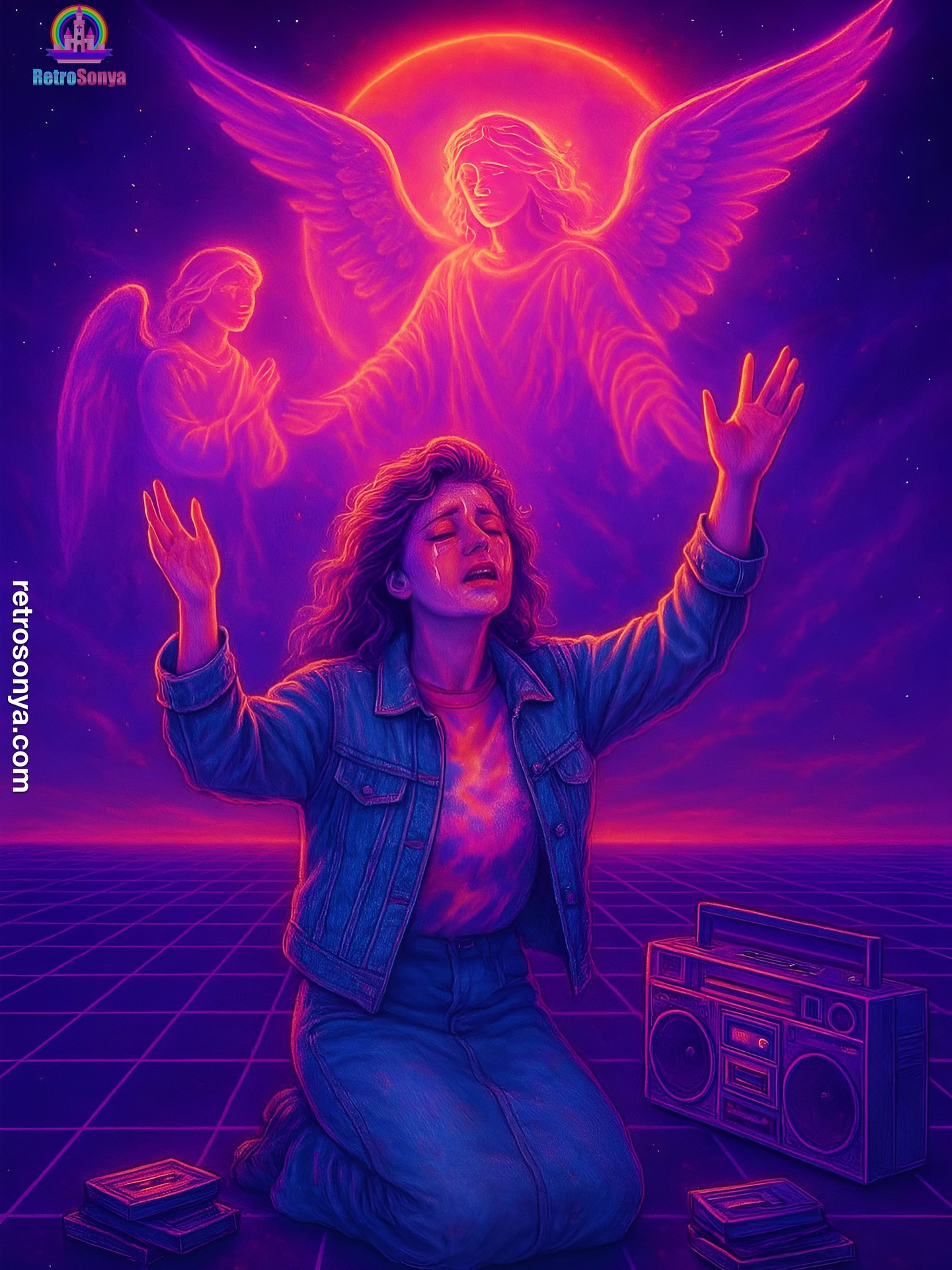 RetroSonya

retrosonya.com